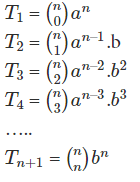 $T_1 = \binom{n}{0} a^n$

$T_2 = \binom{n}{1} a^{n-1}.\mathrm{b}$

$T_3 = \binom{n}{2} a^{n-2}.b^2$

$T_4 = \binom{n}{3} a^{n-3}.b^3$

.....

$T_{n+1} = \binom{n}{n} b^n$